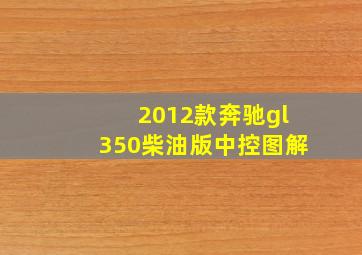 2012款奔驰gl
350柴油版中控图解